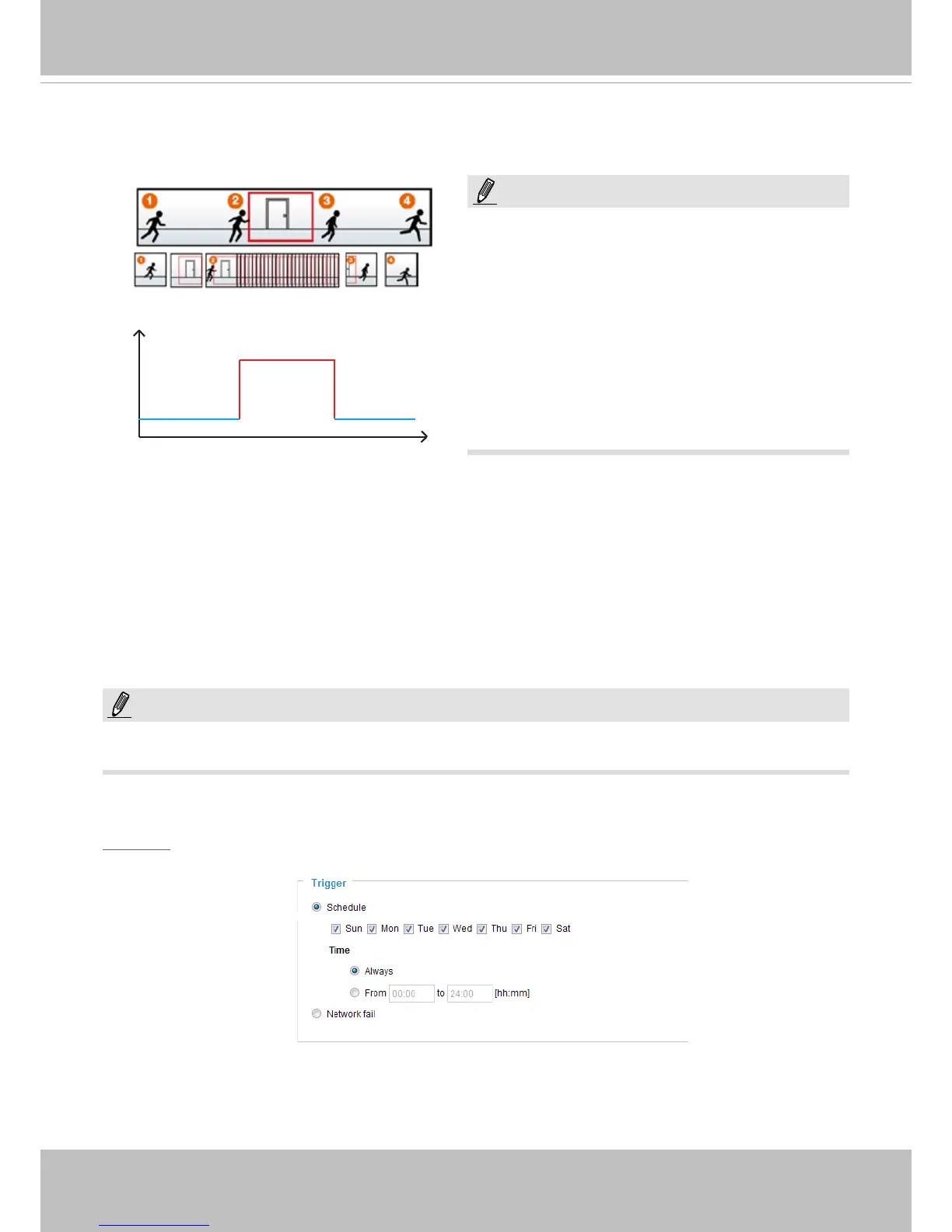 1 2 3 4

1 2 3 4

Trigger

Schedule

Sun Mon Tue Wed Thu Fri Sat

Time

Always

From 00:00 to 24:00 [hh:mm]

Network fail